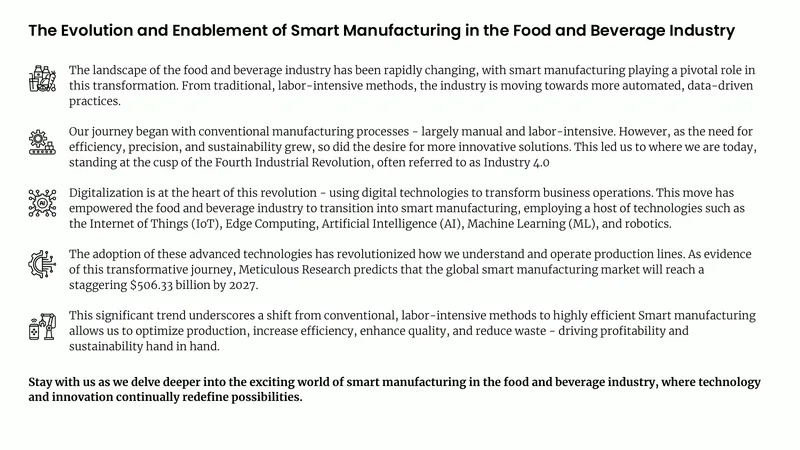 The Evolution and Enablement of Smart Manufacturing in the Food and Beverage Industry

The landscape of the food and beverage industry has been rapidly changing, with smart manufacturing playing a pivotal role in this transformation. From traditional, labor-intensive methods, the industry is moving towards more automated, data-driven practices.

Our journey began with conventional manufacturing processes - largely manual and labor-intensive. However, as the need for efficiency, precision, and sustainability grew, so did the desire for more innovative solutions. This led us to where we are today, standing at the cusp of the Fourth Industrial Revolution, often referred to as Industry 4.0

Digitalization is at the heart of this revolution - using digital technologies to transform business operations. This move has empowered the food and beverage industry to transition into smart manufacturing, employing a host of technologies such as the Internet of Things (IoT), Edge Computing, Artificial Intelligence (AI), Machine Learning (ML), and robotics.

The adoption of these advanced technologies has revolutionized how we understand and operate production lines. As evidence of this transformative journey, Meticulous Research predicts that the global smart manufacturing market will reach a staggering $506.33 billion by 2027.

This significant trend underscores a shift from conventional, labor-intensive methods to highly efficient Smart manufacturing allows us to optimize production, increase efficiency, enhance quality, and reduce waste - driving profitability and sustainability hand in hand.

Stay with us as we delve deeper into the exciting world of smart manufacturing in the food and beverage industry, where technology and innovation continually redefine possibilities.